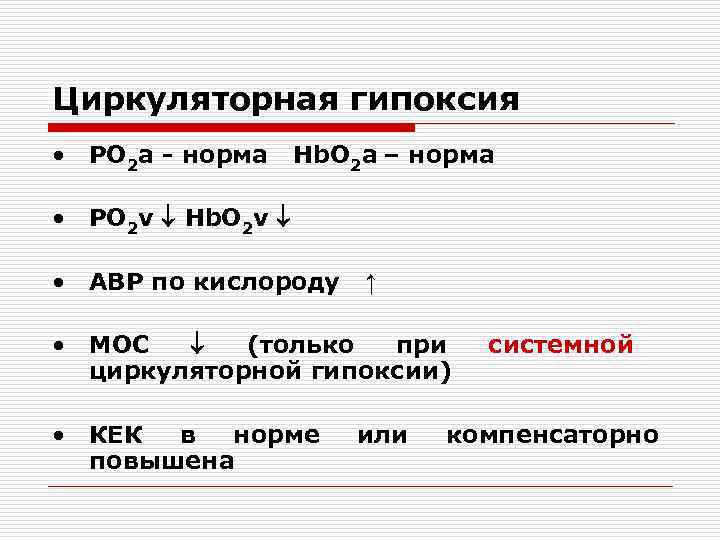 Циркуляторная гипоксия

• $PO_2a$ - норма $HbO_2a$ – норма

• $PO_2v \downarrow$ $HbO_2v \downarrow$

• АВР по кислороду $\uparrow$

• МОС $\downarrow$ (только при системной циркуляторной гипоксии)

• КЕК в норме или компенсаторно повышена